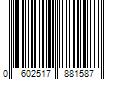 0 602517 881587